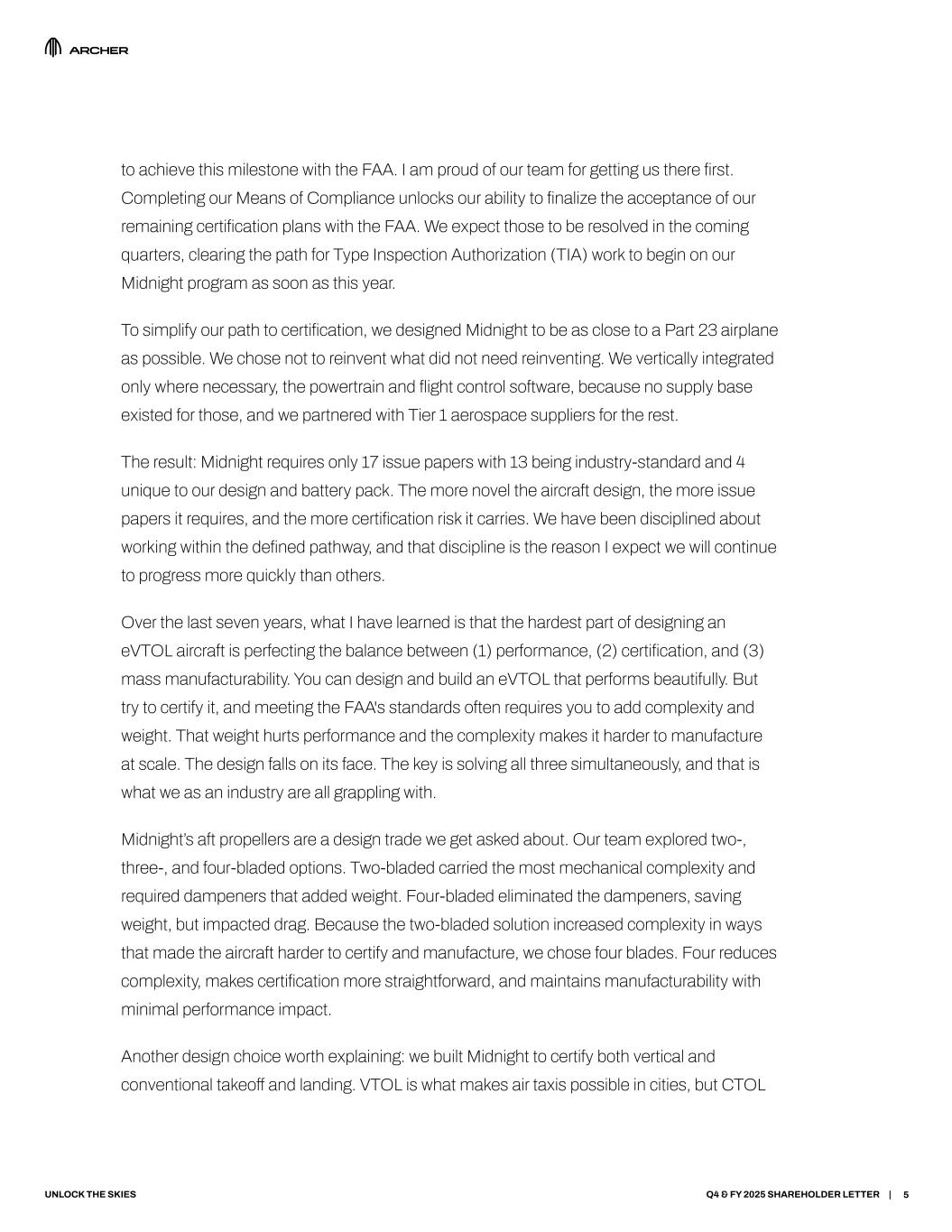 ARCHER

to achieve this milestone with the FAA. I am proud of our team for getting us there first. Completing our Means of Compliance unlocks our ability to finalize the acceptance of our remaining certification plans with the FAA. We expect those to be resolved in the coming quarters, clearing the path for Type Inspection Authorization (TIA) work to begin on our Midnight program as soon as this year.

To simplify our path to certification, we designed Midnight to be as close to a Part 23 airplane as possible. We chose not to reinvent what did not need reinventing. We vertically integrated only where necessary, the powertrain and flight control software, because no supply base existed for those, and we partnered with Tier 1 aerospace suppliers for the rest.

The result: Midnight requires only 17 issue papers with 13 being industry-standard and 4 unique to our design and battery pack. The more novel the aircraft design, the more issue papers it requires, and the more certification risk it carries. We have been disciplined about working within the defined pathway, and that discipline is the reason I expect we will continue to progress more quickly than others.

Over the last seven years, what I have learned is that the hardest part of designing an eVTOL aircraft is perfecting the balance between (1) performance, (2) certification, and (3) mass manufacturability. You can design and build an eVTOL that performs beautifully. But try to certify it, and meeting the FAA's standards often requires you to add complexity and weight. That weight hurts performance and the complexity makes it harder to manufacture at scale. The design falls on its face. The key is solving all three simultaneously, and that is what we as an industry are all grappling with.

Midnight's aft propellers are a design trade we get asked about. Our team explored two-, three-, and four-bladed options. Two-bladed carried the most mechanical complexity and required dampeners that added weight. Four-bladed eliminated the dampeners, saving weight, but impacted drag. Because the two-bladed solution increased complexity in ways that made the aircraft harder to certify and manufacture, we chose four blades. Four reduces complexity, makes certification more straightforward, and maintains manufacturability with minimal performance impact.

Another design choice worth explaining: we built Midnight to certify both vertical and conventional takeoff and landing. VTOL is what makes air taxis possible in cities, but CTOL

UNLOCK THE SKIES

Q4 & FY 2025 SHAREHOLDER LETTER | 5